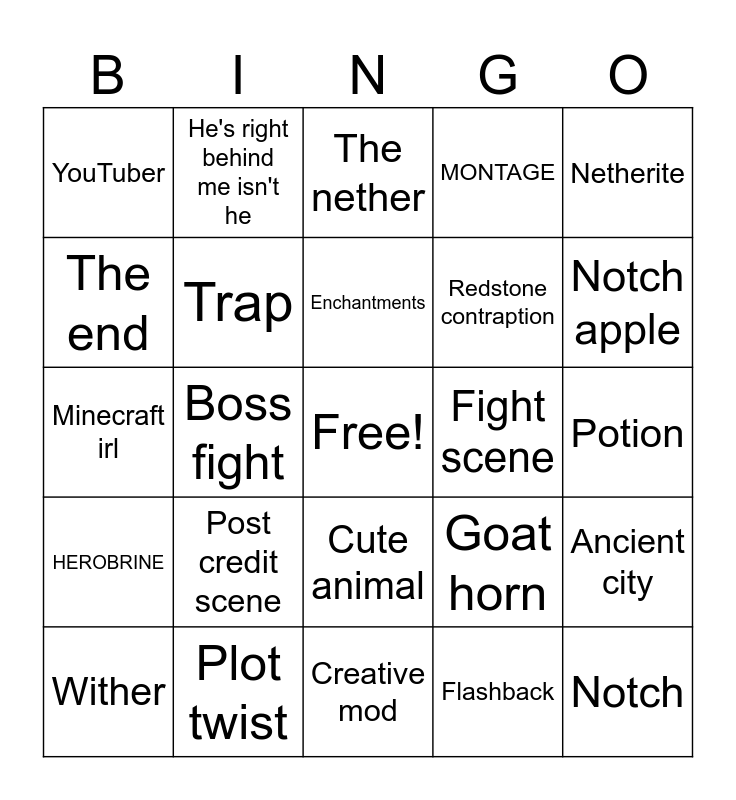 | B | I | N | G | O |
|---|---|---|---|---|
| YouTuber | He's right behind me isn't he | The nether | MONTAGE | Netherite |
| The end | Trap | Enchantments | Redstone contraption | Notch apple |
| Minecraft irl | Boss fight | Free! | Fight scene | Potion |
| HEROBRINE | Post credit scene | Cute animal | Goat horn | Ancient city |
| Wither | Plot twist | Creative mod | Flashback | Notch |